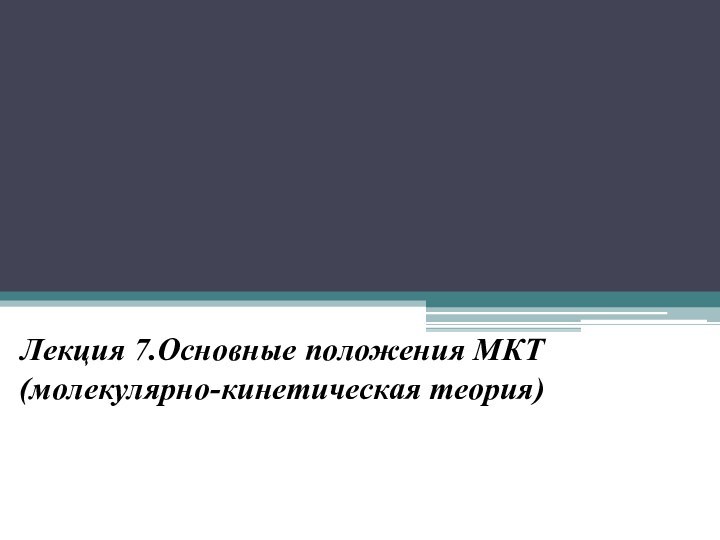 Лекция 7.Основные положения МКТ (молекулярно-кинетическая теория)